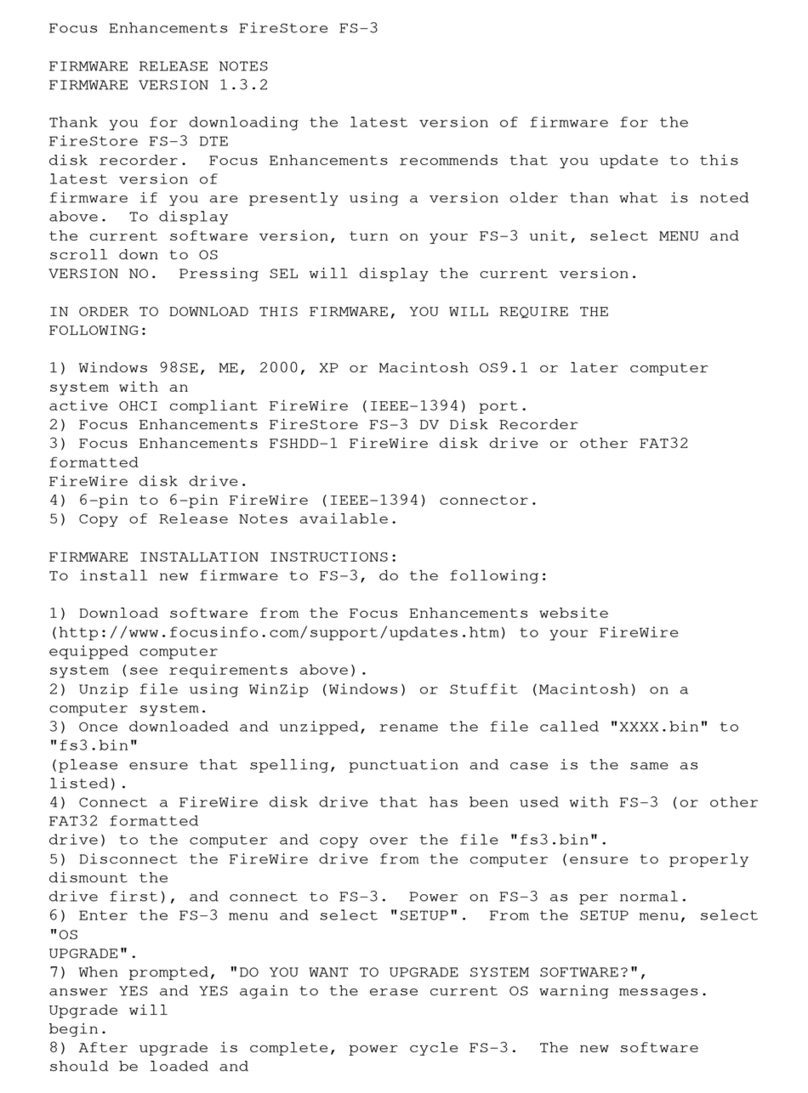 Focus Enhancements FireStore FS-3

FIRMWARE RELEASE NOTES
FIRMWARE VERSION 1.3.2

Thank you for downloading the latest version of firmware for the FireStore FS-3 DTE disk recorder. Focus Enhancements recommends that you update to this latest version of firmware if you are presently using a version older than what is noted above. To display the current software version, turn on your FS-3 unit, select MENU and scroll down to OS VERSION NO. Pressing SEL will display the current version.

IN ORDER TO DOWNLOAD THIS FIRMWARE, YOU WILL REQUIRE THE FOLLOWING:

1) Windows 98SE, ME, 2000, XP or Macintosh OS9.1 or later computer system with an active OHCI compliant FireWire (IEEE-1394) port.
2) Focus Enhancements FireStore FS-3 DV Disk Recorder
3) Focus Enhancements FSHDD-1 FireWire disk drive or other FAT32 formatted FireWire disk drive.
4) 6-pin to 6-pin FireWire (IEEE-1394) connector.
5) Copy of Release Notes available.

FIRMWARE INSTALLATION INSTRUCTIONS:
To install new firmware to FS-3, do the following:

1) Download software from the Focus Enhancements website (http://www.focusinfo.com/support/updates.htm) to your FireWire equipped computer system (see requirements above).
2) Unzip file using WinZip (Windows) or Stuffit (Macintosh) on a computer system.
3) Once downloaded and unzipped, rename the file called "XXXX.bin" to "fs3.bin" (please ensure that spelling, punctuation and case is the same as listed).
4) Connect a FireWire disk drive that has been used with FS-3 (or other FAT32 formatted drive) to the computer and copy over the file "fs3.bin".
5) Disconnect the FireWire drive from the computer (ensure to properly dismount the drive first), and connect to FS-3. Power on FS-3 as per normal.
6) Enter the FS-3 menu and select "SETUP". From the SETUP menu, select "OS UPGRADE".
7) When prompted, "DO YOU WANT TO UPGRADE SYSTEM SOFTWARE?", answer YES and YES again to the erase current OS warning messages. Upgrade will begin.
8) After upgrade is complete, power cycle FS-3. The new software should be loaded and